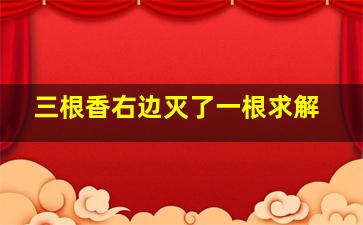 三根香右边灭了一根求解